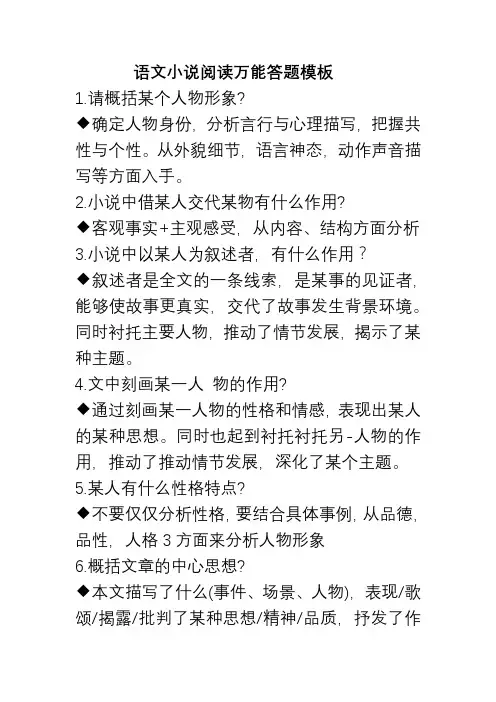 语文小说阅读万能答题模板

1.请概括某个人物形象?

◆确定人物身份，分析言行与心理描写，把握共性与个性。从外貌细节，语言神态，动作声音描写等方面入手。

2.小说中借某人交代某物有什么作用?

◆客观事实+主观感受，从内容、结构方面分析

3.小说中以某人为叙述者，有什么作用？

◆叙述者是全文的一条线索，是某事的见证者，能够使故事更真实，交代了故事发生背景环境。同时衬托主要人物，推动了情节发展，揭示了某种主题。

4.文中刻画某一人 物的作用?

◆通过刻画某一人物的性格和情感，表现出某人的某种思想。同时也起到衬托衬托另-人物的作用，推动了推动情节发展，深化了某个主题。

5.某人有什么性格特点?

◆不要仅仅分析性格，要结合具体事例，从品德，品性，人格 3 方面来分析人物形象

6.概括文章的中心思想?

◆本文描写了什么(事件、场景、人物)，表现/歌颂/揭露/批判了某种思想/精神/品质，抒发了作